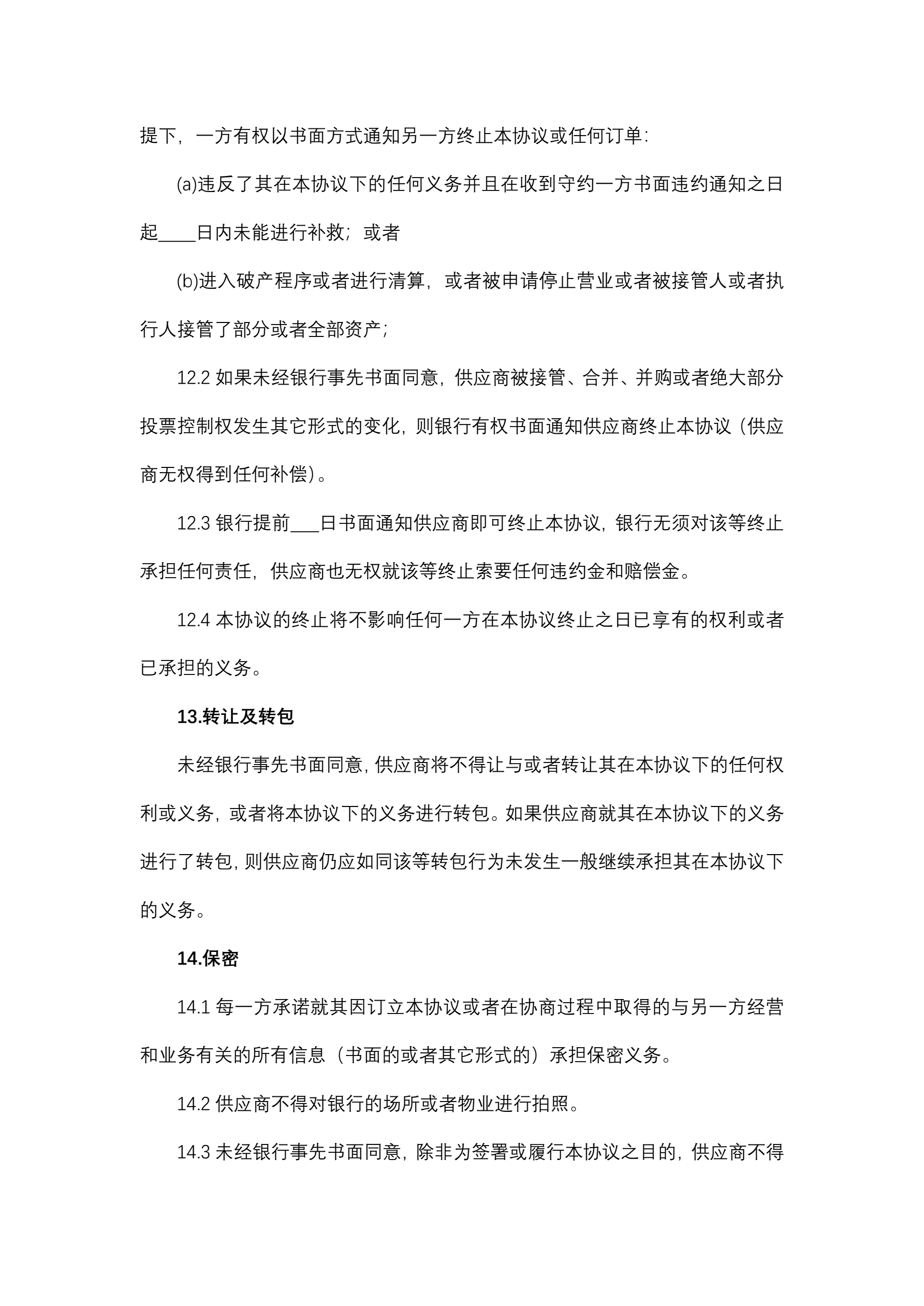 提下，一方有权以书面方式通知另一方终止本协议或任何订单：

(a)违反了其在本协议下的任何义务并且在收到守约一方书面违约通知之日起____日内未能进行补救；或者

(b)进入破产程序或者进行清算，或者被申请停止营业或者被接管人或者执行人接管了部分或者全部资产；

12.2 如果未经银行事先书面同意，供应商被接管、合并、并购或者绝大部分投票控制权发生其它形式的变化，则银行有权书面通知供应商终止本协议（供应商无权得到任何补偿）。

12.3 银行提前___日书面通知供应商即可终止本协议，银行无须对该等终止承担任何责任，供应商也无权就该等终止索要任何违约金和赔偿金。

12.4 本协议的终止将不影响任何一方在本协议终止之日已享有的权利或者已承担的义务。

13.转让及转包

未经银行事先书面同意，供应商将不得让与或者转让其在本协议下的任何权利或义务，或者将本协议下的义务进行转包。如果供应商就其在本协议下的义务进行了转包，则供应商仍应如同该等转包行为未发生一般继续承担其在本协议下的义务。

14.保密

14.1 每一方承诺就其因订立本协议或者在协商过程中取得的与另一方经营和业务有关的所有信息（书面的或者其它形式的）承担保密义务。

14.2 供应商不得对银行的场所或者物业进行拍照。

14.3 未经银行事先书面同意，除非为签署或履行本协议之目的，供应商不得